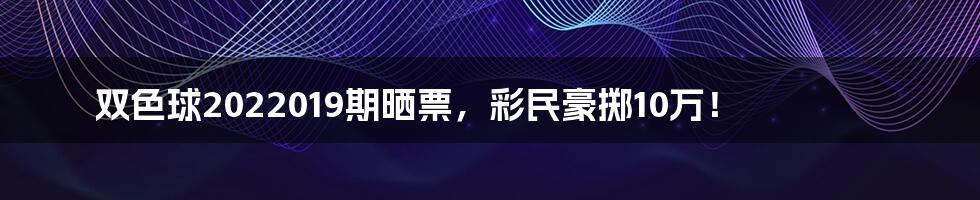 双色球2022019期晒票，彩民豪掷10万！